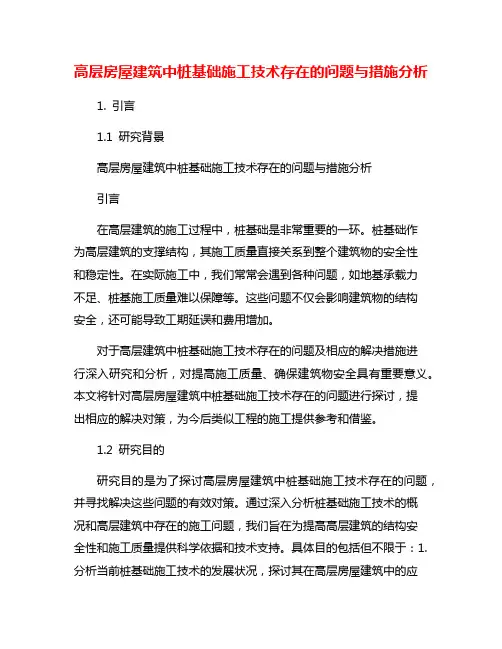 高层房屋建筑中桩基础施工技术存在的问题与措施分析

1. 引言

1.1 研究背景

高层房屋建筑中桩基础施工技术存在的问题与措施分析

引言

在高层建筑的施工过程中，桩基础是非常重要的一环。桩基础作为高层建筑的支撑结构，其施工质量直接关系到整个建筑物的安全性和稳定性。在实际施工中，我们常常会遇到各种问题，如地基承载力不足、桩基施工质量难以保障等。这些问题不仅会影响建筑物的结构安全，还可能导致工期延误和费用增加。

对于高层建筑中桩基础施工技术存在的问题及相应的解决措施进行深入研究和分析，对提高施工质量、确保建筑物安全具有重要意义。本文将针对高层房屋建筑中桩基础施工技术存在的问题进行探讨，提出相应的解决对策，为今后类似工程的施工提供参考和借鉴。

1.2 研究目的

研究目的是为了探讨高层房屋建筑中桩基础施工技术存在的问题，并寻找解决这些问题的有效对策。通过深入分析桩基础施工技术的概况和高层建筑中存在的施工问题，我们旨在为提高高层建筑的结构安全性和施工质量提供科学依据和技术支持。具体目的包括但不限于：1. 分析当前桩基础施工技术的发展状况，探讨其在高层房屋建筑中的应